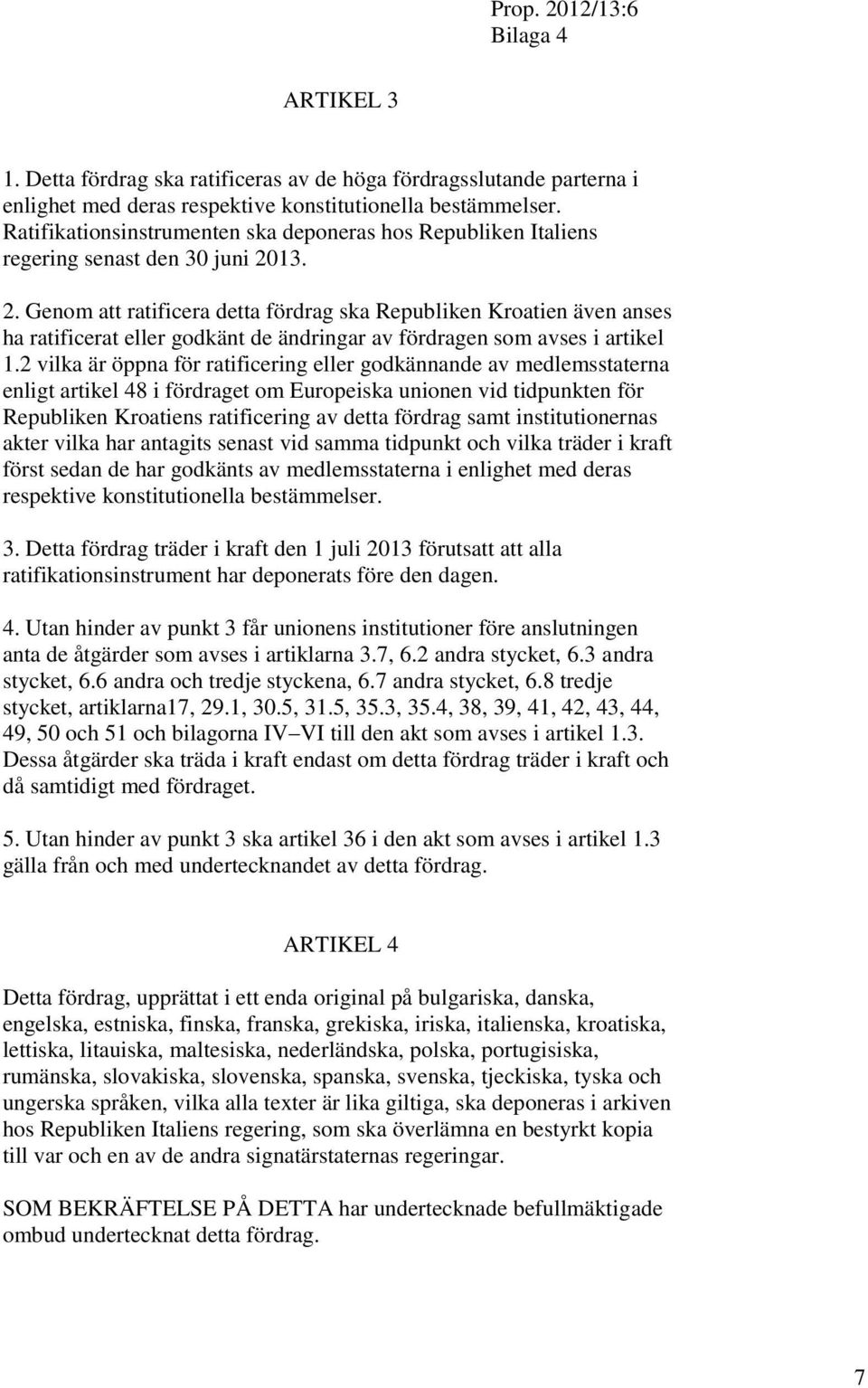 Prop. 2012/13:6
Bilaga 4

ARTIKEL 3

1. Detta fördrag ska ratificeras av de höga fördragsslutande parterna i enlighet med deras respektive konstitutionella bestämmelser. Ratifikationsinstrumenten ska deponeras hos Republiken Italiens regering senast den 30 juni 2013.

2. Genom att ratificera detta fördrag ska Republiken Kroatien även anses ha ratificerat eller godkänt de ändringar av fördragen som avses i artikel 1.2 vilka är öppna för ratificering eller godkännande av medlemsstaterna enligt artikel 48 i fördraget om Europeiska unionen vid tidpunkten för Republiken Kroatiens ratificering av detta fördrag samt institutionernas akter vilka har antagits senast vid samma tidpunkt och vilka träder i kraft först sedan de har godkänts av medlemsstaterna i enlighet med deras respektive konstitutionella bestämmelser.

3. Detta fördrag träder i kraft den 1 juli 2013 förutsatt att alla ratifikationsinstrument har deponerats före den dagen.

4. Utan hinder av punkt 3 får unionens institutioner före anslutningen anta de åtgärder som avses i artiklarna 3.7, 6.2 andra stycket, 6.3 andra stycket, 6.6 andra och tredje styckena, 6.7 andra stycket, 6.8 tredje stycket, artiklarna17, 29.1, 30.5, 31.5, 35.3, 35.4, 38, 39, 41, 42, 43, 44, 49, 50 och 51 och bilagorna IV–VI till den akt som avses i artikel 1.3. Dessa åtgärder ska träda i kraft endast om detta fördrag träder i kraft och då samtidigt med fördraget.

5. Utan hinder av punkt 3 ska artikel 36 i den akt som avses i artikel 1.3 gälla från och med undertecknandet av detta fördrag.

ARTIKEL 4

Detta fördrag, upprättat i ett enda original på bulgariska, danska, engelska, estniska, finska, franska, grekiska, iriska, italienska, kroatiska, lettiska, litauiska, maltesiska, nederländska, polska, portugisiska, rumänska, slovakiska, slovenska, spanska, svenska, tjeckiska, tyska och ungerska språken, vilka alla texter är lika giltiga, ska deponeras i arkiven hos Republiken Italiens regering, som ska överlämna en bestyrkt kopia till var och en av de andra signatärstaternas regeringar.

SOM BEKRÄFTELSE PÅ DETTA har undertecknade befullmäktigade ombud undertecknat detta fördrag.

7